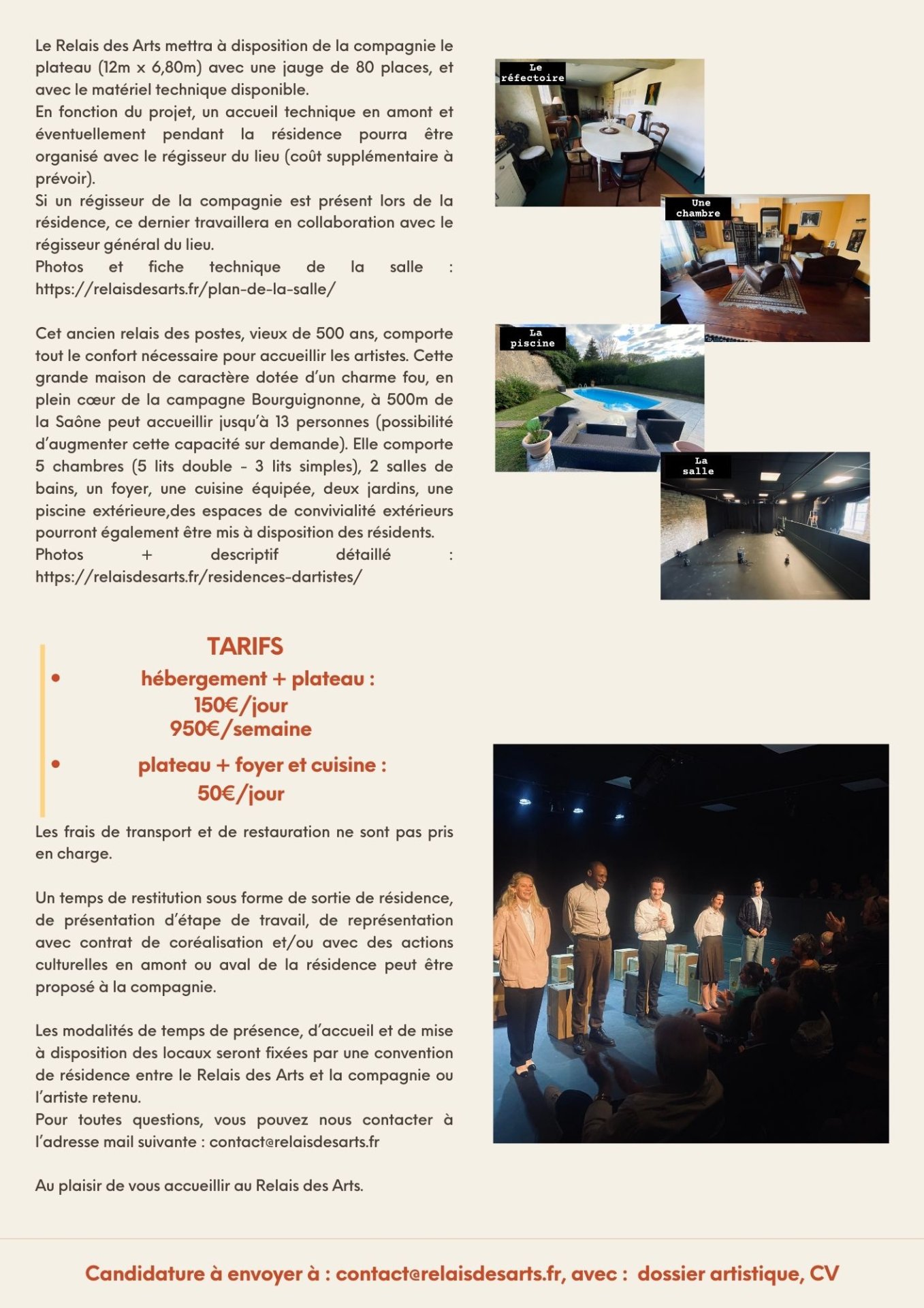 Le Relais des Arts mettra à disposition de la compagnie le plateau (12m x 6,80m) avec une jauge de 80 places, et avec le matériel technique disponible.
En fonction du projet, un accueil technique en amont et éventuellement pendant la résidence pourra être organisé avec le régisseur du lieu (coût supplémentaire à prévoir).
Si un régisseur de la compagnie est présent lors de la résidence, ce dernier travaillera en collaboration avec le régisseur général du lieu.
Photos et fiche technique de la salle : https://relaisdesarts.fr/plan-de-la-salle/

Cet ancien relais des postes, vieux de 500 ans, comporte tout le confort nécessaire pour accueillir les artistes. Cette grande maison de caractère dotée d'un charme fou, en plein cœur de la campagne Bourguignonne, à 500m de la Saône peut accueillir jusqu'à 13 personnes (possibilité d'augmenter cette capacité sur demande). Elle comporte 5 chambres (5 lits double - 3 lits simples), 2 salles de bains, un foyer, une cuisine équipée, deux jardins, une piscine extérieure,des espaces de convivialité extérieurs pourront également être mis à disposition des résidents.
Photos + descriptif détaillé : https://relaisdesarts.fr/residences-dartistes/

Le réfectoire

Une chambre

La piscine

La salle

TARIFS
• hébergement + plateau :
150€/jour
950€/semaine
• plateau + foyer et cuisine :
50€/jour

Les frais de transport et de restauration ne sont pas pris en charge.

Un temps de restitution sous forme de sortie de résidence, de présentation d'étape de travail, de représentation avec contrat de coréalisation et/ou avec des actions culturelles en amont ou aval de la résidence peut être proposé à la compagnie.

Les modalités de temps de présence, d'accueil et de mise à disposition des locaux seront fixées par une convention de résidence entre le Relais des Arts et la compagnie ou l'artiste retenu.
Pour toutes questions, vous pouvez nous contacter à l'adresse mail suivante : contact@relaisdesarts.fr

Au plaisir de vous accueillir au Relais des Arts.

Candidature à envoyer à : contact@relaisdesarts.fr, avec : dossier artistique, CV